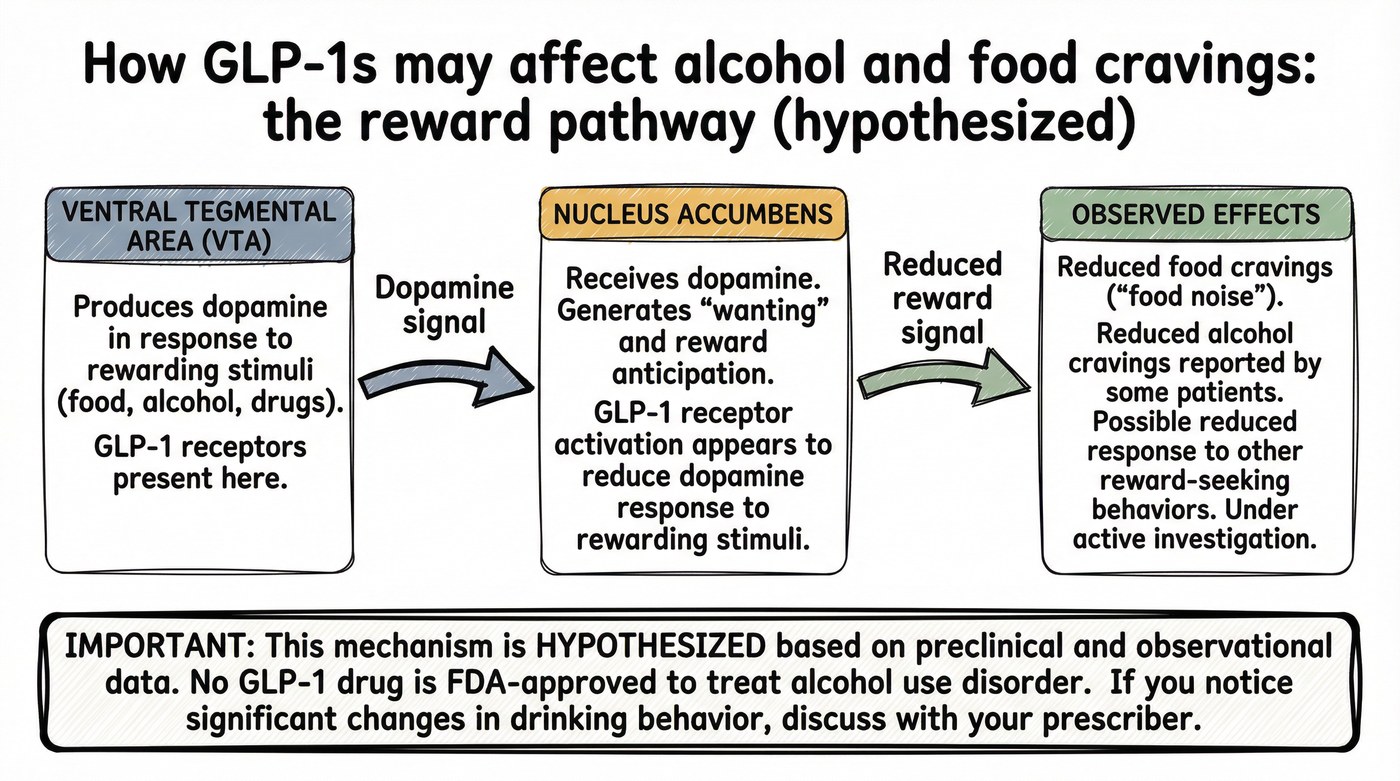 How GLP-1s may affect alcohol and food cravings: the reward pathway (hypothesized)

VENTRAL TEGMENTAL AREA (VTA)

Produces dopamine in response to rewarding stimuli (food, alcohol, drugs).

GLP-1 receptors present here.

Dopamine signal

NUCLEUS ACCUMBENS

Receives dopamine. Generates “wanting” and reward anticipation.

GLP-1 receptor activation appears to reduce dopamine response to rewarding stimuli.

Reduced reward signal

OBSERVED EFFECTS

Reduced food cravings (“food noise”).

Reduced alcohol cravings reported by some patients.

Possible reduced response to other reward-seeking behaviors. Under active investigation.

IMPORTANT: This mechanism is HYPOTHESIZED based on preclinical and observational data. No GLP-1 drug is FDA-approved to treat alcohol use disorder. If you notice significant changes in drinking behavior, discuss with your prescriber.